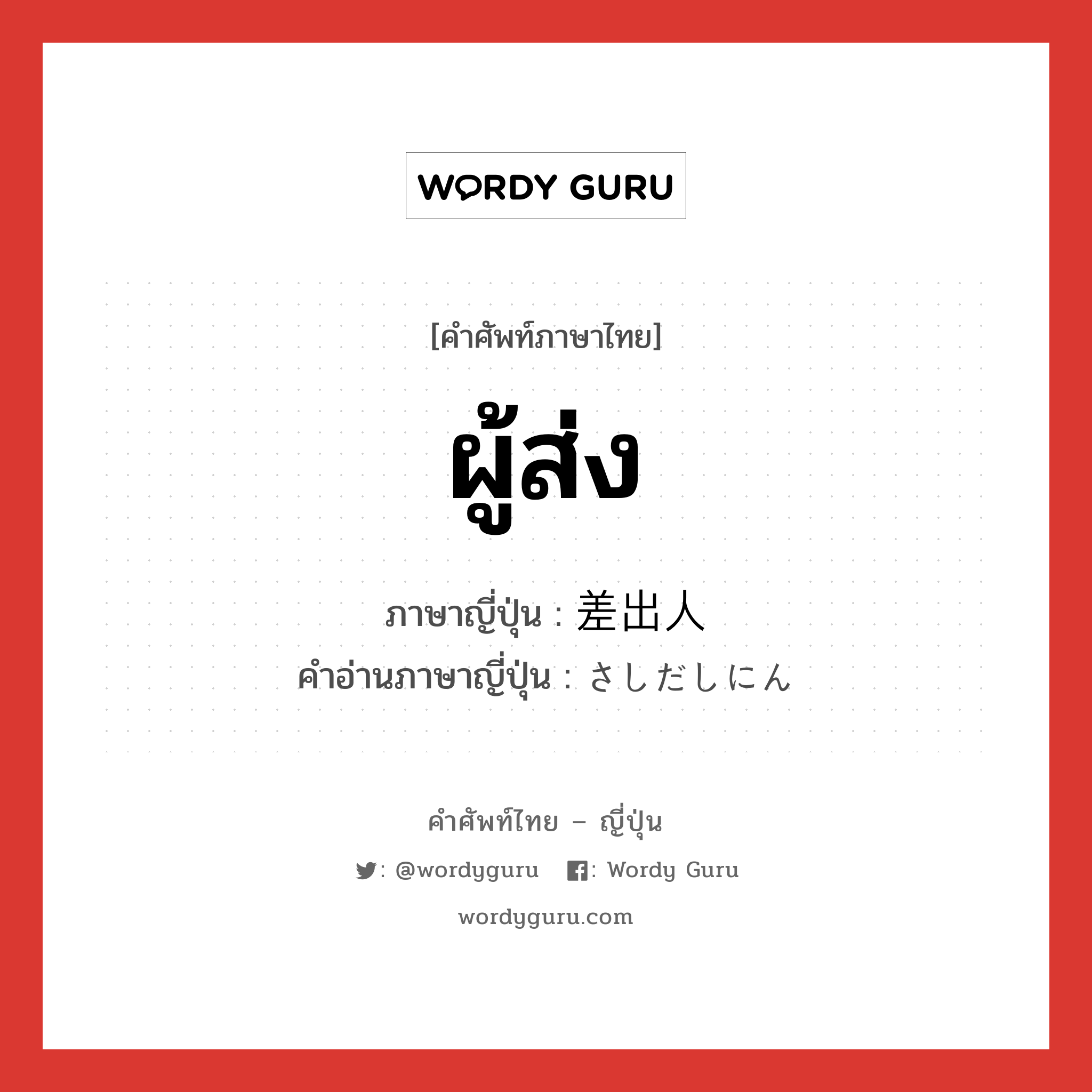 WORDY GURU

[คำศัพท์ภาษาไทย]

ผู้ส่ง

ภาษาญี่ปุ่น : 差出人
คำอ่านภาษาญี่ปุ่น : さしだしにん

คำศัพท์ไทย – ญี่ปุ่น

: @wordyguru : Wordy Guru

wordyguru.com